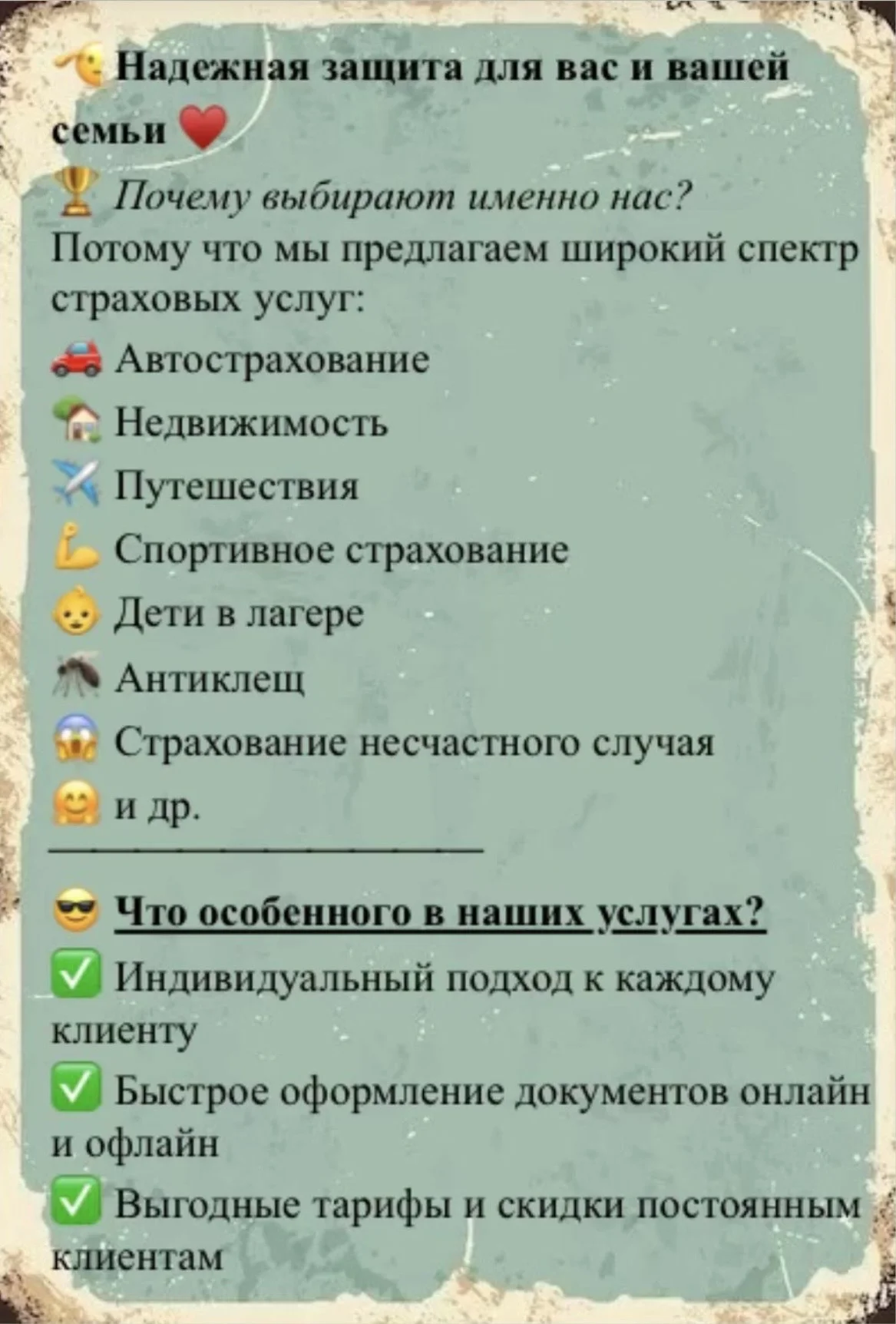 Надежная защита для вас и вашей семьи

Почему выбирают именно нас?
Потому что мы предлагаем широкий спектр страховых услуг:
Автострахование
Недвижимость
Путешествия
Спортивное страхование
Дети в лагере
Антиклещ
Страхование несчастного случая
и др.

Что особенного в наших услугах?
Индивидуальный подход к каждому клиенту
Быстрое оформление документов онлайн и офлайн
Выгодные тарифы и скидки постоянным клиентам